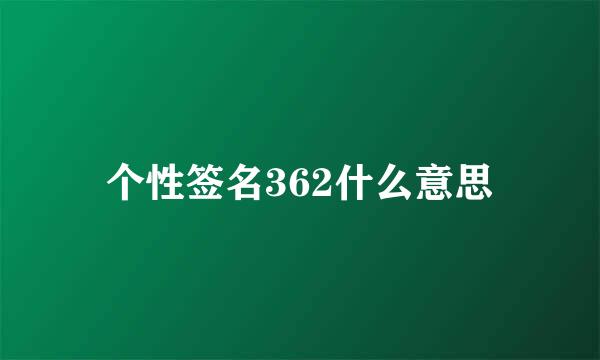 个性签名362什么意思